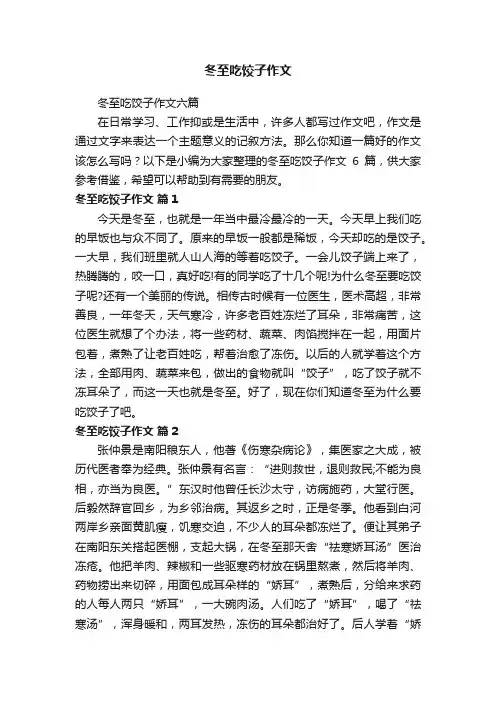 冬至吃饺子作文

冬至吃饺子作文六篇

在日常学习、工作抑或是生活中，许多人都写过作文吧，作文是通过文字来表达一个主题意义的记叙方法。那么你知道一篇好的作文该怎么写吗？以下是小编为大家整理的冬至吃饺子作文 6 篇，供大家参考借鉴，希望可以帮助到有需要的朋友。

冬至吃饺子作文 篇 1

今天是冬至，也就是一年当中最冷最冷的一天。今天早上我们吃的早饭也与众不同了。原来的早饭一般都是稀饭，今天却吃的是饺子。一大早，我们班里就人山人海的等着吃饺子。一会儿饺子端上来了，热腾腾的，咬一口，真好吃!有的同学吃了十几个呢!为什么冬至要吃饺子呢?还有一个美丽的传说。相传古时候有一位医生，医术高超，非常善良，一年冬天，天气寒冷，许多老百姓冻烂了耳朵，非常痛苦，这位医生就想了个办法，将一些药材、蔬菜、肉馅搅拌在一起，用面片包着，煮熟了让老百姓吃，帮着治愈了冻伤。以后的人就学着这个方法，全部用肉、蔬菜来包，做出的食物就叫“饺子”，吃了饺子就不冻耳朵了，而这一天也就是冬至。好了，现在你们知道冬至为什么要吃饺子了吧。

冬至吃饺子作文 篇 2

张仲景是南阳稂东人，他著《伤寒杂病论》，集医家之大成，被历代医者奉为经典。张仲景有名言：“进则救世，退则救民;不能为良相，亦当为良医。”东汉时他曾任长沙太守，访病施药，大堂行医。后毅然辞官回乡，为乡邻治病。其返乡之时，正是冬季。他看到白河两岸乡亲面黄肌瘦，饥寒交迫，不少人的耳朵都冻烂了。便让其弟子在南阳东关搭起医棚，支起大锅，在冬至那天舍“祛寒娇耳汤”医治冻疮。他把羊肉、辣椒和一些驱寒药材放在锅里熬煮，然后将羊肉、药物捞出来切碎，用面包成耳朵样的“娇耳”，煮熟后，分给来求药的人每人两只“娇耳”，一大碗肉汤。人们吃了“娇耳”，喝了“祛寒汤”，浑身暖和，两耳发热，冻伤的耳朵都治好了。后人学着“娇